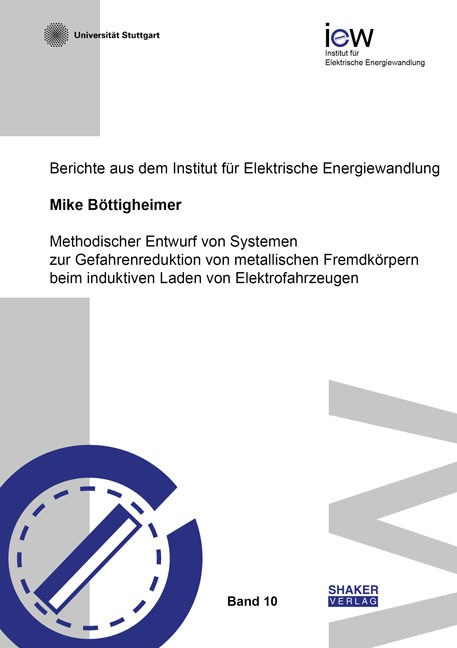 Universität Stuttgart

iew
Institut für
Elektrische Energiewandlung

Berichte aus dem Institut für Elektrische Energiewandlung

Mike Böttigheimer

Methodischer Entwurf von Systemen zur Gefahrenreduktion von metallischen Fremdkörpern beim induktiven Laden von Elektrofahrzeugen

Band 10

SHAKER
VERLAG